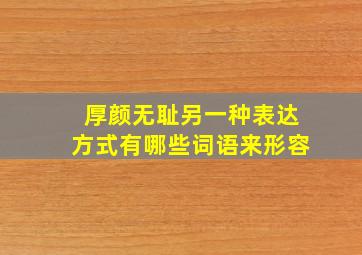 厚颜无耻另一种表达方式有哪些词语来形容